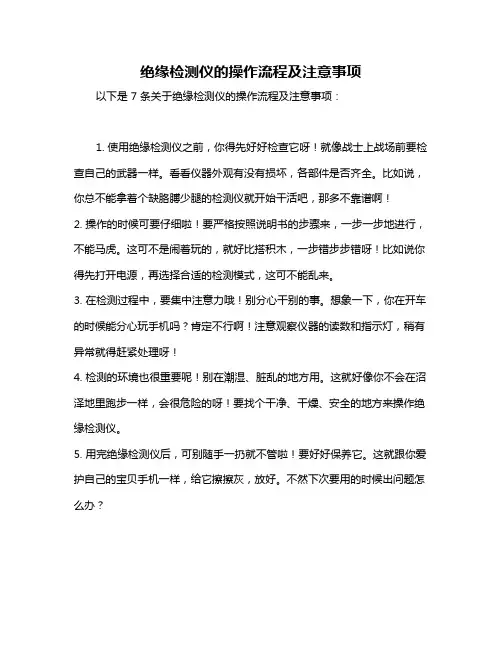 绝缘检测仪的操作流程及注意事项

以下是 7 条关于绝缘检测仪的操作流程及注意事项：

1. 使用绝缘检测仪之前，你得先好好检查它呀！就像战士上战场前要检查自己的武器一样。看看仪器外观有没有损坏，各部件是否齐全。比如说，你总不能拿着个缺胳膊少腿的检测仪就开始干活吧，那多不靠谱啊！

2. 操作的时候可要仔细啦！要严格按照说明书的步骤来，一步一步地进行，不能马虎。这可不是闹着玩的，就好比搭积木，一步错步步错呀！比如说你得先打开电源，再选择合适的检测模式，这可不能乱来。

3. 在检测过程中，要集中注意力哦！别分心干别的事。想象一下，你在开车的时候能分心玩手机吗？肯定不行啊！注意观察仪器的读数和指示灯，稍有异常就得赶紧处理呀！

4. 检测的环境也很重要呢！别在潮湿、脏乱的地方用。这就好像你不会在沼泽地里跑步一样，会很危险的呀！要找个干净、干燥、安全的地方来操作绝缘检测仪。

5. 用完绝缘检测仪后，可别随手一扔就不管啦！要好好保养它。这就跟你爱护自己的宝贝手机一样，给它擦擦灰，放好。不然下次要用的时候出问题怎么办？